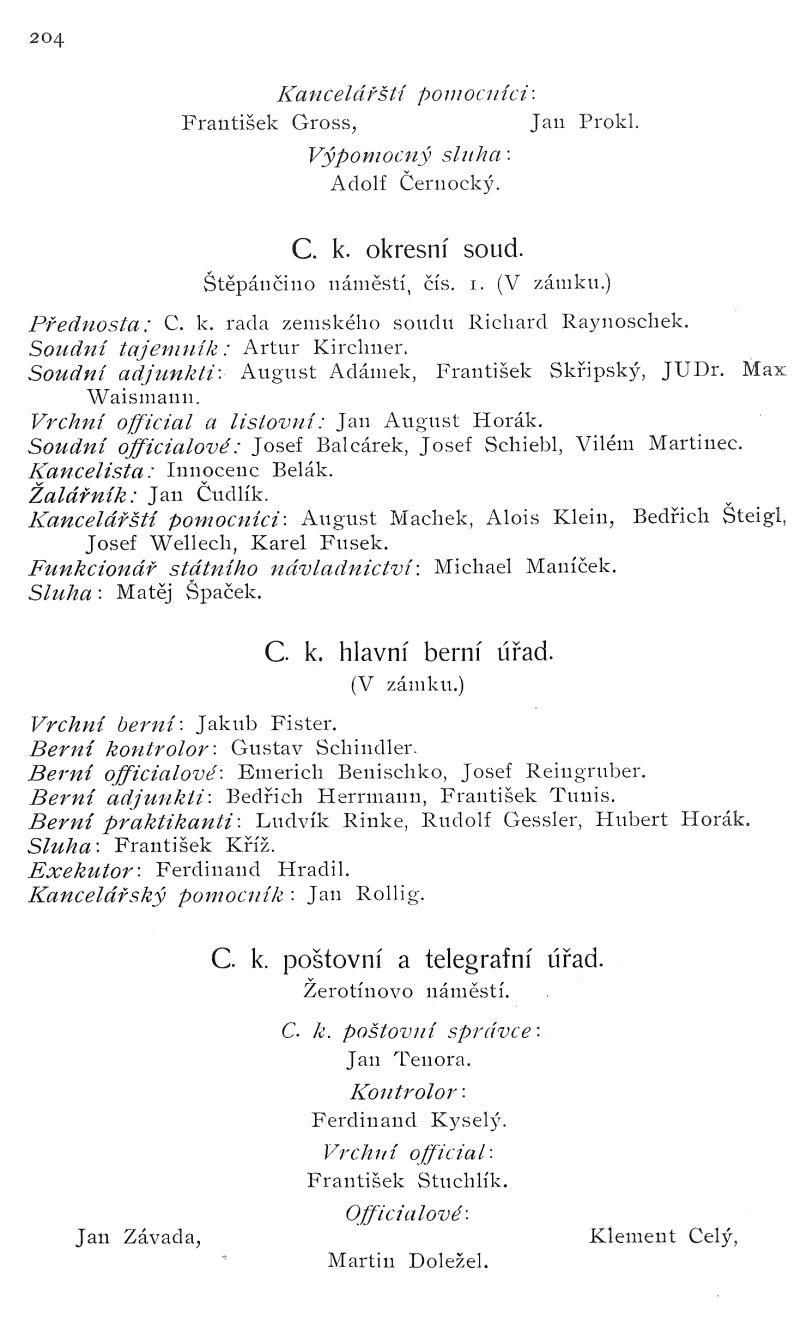 204

Kancelářští pomocníci:
František Gross, Jan Prokl.
Výpomocný sluha:
Adolf Černocký.

C. k. okresní soud.
Štěpánčino náměstí, čís. 1. (V zámku.)

Přednosta: C. k. rada zemského soudu Richard Raynoschek.
Soudní tajemník: Artur Kirchner.
Soudní adjunkti: August Adámek, František Skřipský, JUDr. Max Waismann.
Vrchní official a listovní: Jan August Horák.
Soudní officialové: Josef Balcárek, Josef Schiebl, Vilém Martinec.
Kancelista: Innocenc Belák.
Žalářník: Jan Čudlík.
Kancelářští pomocníci: August Machek, Alois Klein, Bedřich Šteigl, Josef Wellech, Karel Fusek.
Funkcionář státního návladnictví: Michael Maníček.
Sluha: Matěj Špaček.

C. k. hlavní berní úřad.
(V zámku.)

Vrchní berní: Jakub Fister.
Berní kontrolor: Gustav Schindler.
Berní officialové: Emerich Benischko, Josef Reingruber.
Berní adjunkti: Bedřich Herrmann, František Tunis.
Berní praktikanti: Ludvík Rinke, Rudolf Gessler, Hubert Horák.
Sluha: František Kříž.
Exekutor: Ferdinand Hradil.
Kancelářský pomocník: Jan Rollig.

C. k. poštovní a telegrafní úřad.
Žerotínovo náměstí.

C. k. poštovní správce:
Jan Tenora.
Kontrolor:
Ferdinand Kyselý.
Vrchní official:
František Stuchlík.
Officialové:
Jan Závada, Klement Celý,
Martin Doležel.